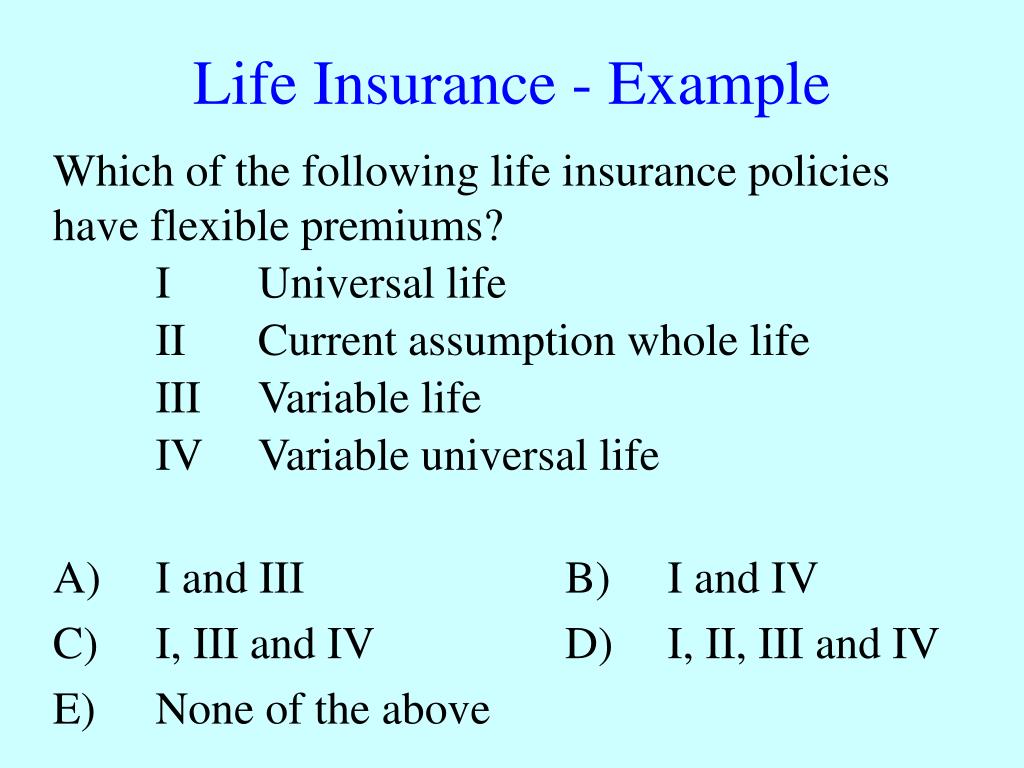 Life Insurance - Example

Which of the following life insurance policies have flexible premiums?

I Universal life
II Current assumption whole life
III Variable life
IV Variable universal life

A) I and III
B) I and IV
C) I, III and IV
D) I, II, III and IV
E) None of the above